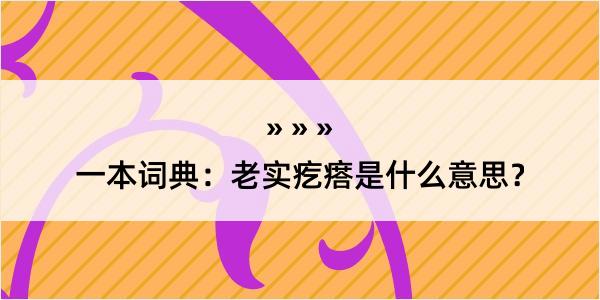 » » »
一本词典：老实疙瘩是什么意思？